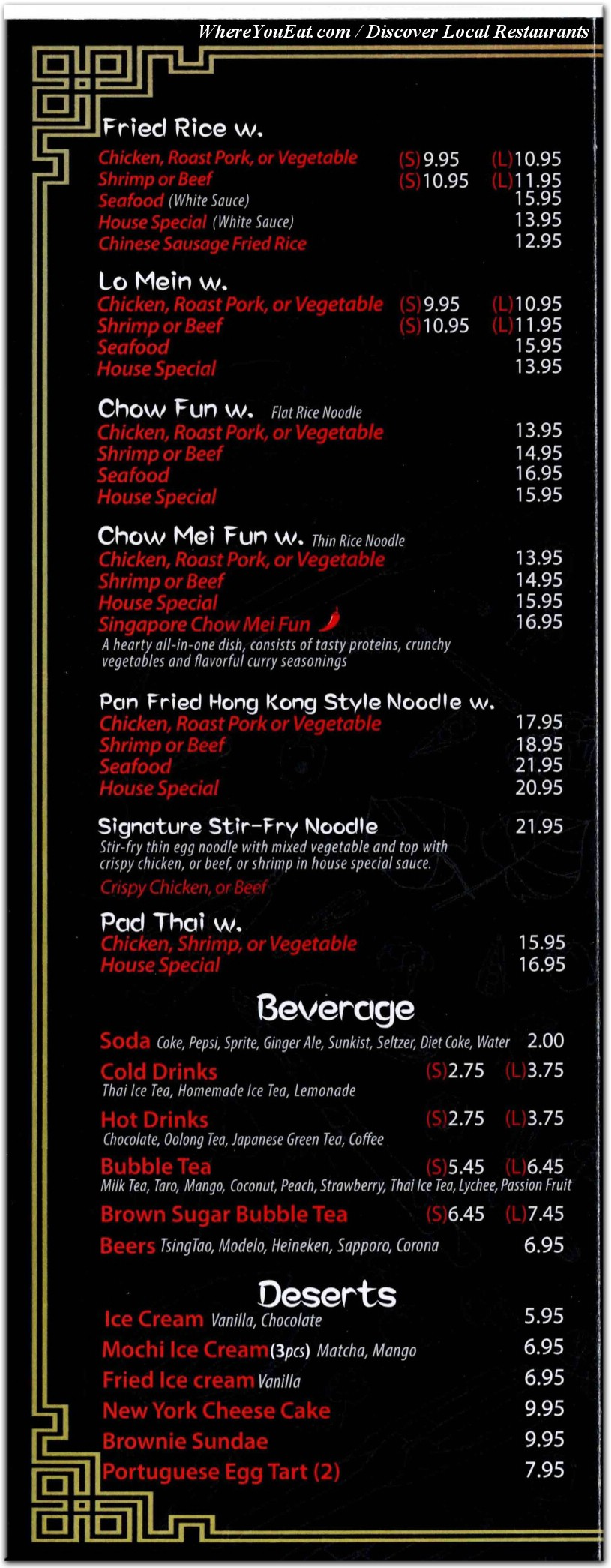 WhereYouEat.com / Discover Local Restaurants

Fried Rice w.

Chicken, Roast Pork, or Vegetable (S)9.95 (L)10.95
Shrimp or Beef (S)10.95 (L)11.95
Seafood (White Sauce) 15.95
House Special (White Sauce) 13.95
Chinese Sausage Fried Rice 12.95

Lo Mein w.

Chicken, Roast Pork, or Vegetable (S)9.95 (L)10.95
Shrimp or Beef (S)10.95 (L)11.95
Seafood 15.95
House Special 13.95

Chow Fun w. Flat Rice Noodle

Chicken, Roast Pork, or Vegetable 13.95
Shrimp or Beef 14.95
Seafood 16.95
House Special 15.95

Chow Mei Fun w. Thin Rice Noodle

Chicken, Roast Pork, or Vegetable 13.95
Shrimp or Beef 14.95
House Special 15.95
Singapore Chow Mei Fun 16.95

A hearty all-in-one dish, consists of tasty proteins, crunchy vegetables and flavorful curry seasonings

Pan Fried Hong Kong Style Noodle w.

Chicken, Roast Pork or Vegetable 17.95
Shrimp or Beef 18.95
Seafood 21.95
House Special 20.95

Signature Stir-Fry Noodle 21.95

Stir-fry thin egg noodle with mixed vegetable and top with crispy chicken, or beef, or shrimp in house special sauce.

Crispy Chicken, or Beef

Pad Thai w.

Chicken, Shrimp, or Vegetable 15.95
House Special 16.95

Beverage

Soda Coke, Pepsi, Sprite, Ginger Ale, Sunkist, Seltzer, Diet Coke, Water 2.00

Cold Drinks (S)2.75 (L)3.75
Thai Ice Tea, Homemade Ice Tea, Lemonade

Hot Drinks (S)2.75 (L)3.75
Chocolate, Oolong Tea, Japanese Green Tea, Coffee

Bubble Tea (S)5.45 (L)6.45
Milk Tea, Taro, Mango, Coconut, Peach, Strawberry, Thai Ice Tea, Lychee, Passion Fruit

Brown Sugar Bubble Tea (S)6.45 (L)7.45

Beers TsingTao, Modelo, Heineken, Sapporo, Corona 6.95

Deserts

Ice Cream Vanilla, Chocolate 5.95
Mochi Ice Cream (3pcs) Matcha, Mango 6.95
Fried Ice cream Vanilla 6.95
New York Cheese Cake 9.95
Brownie Sundae 9.95
Portuguese Egg Tart (2) 7.95